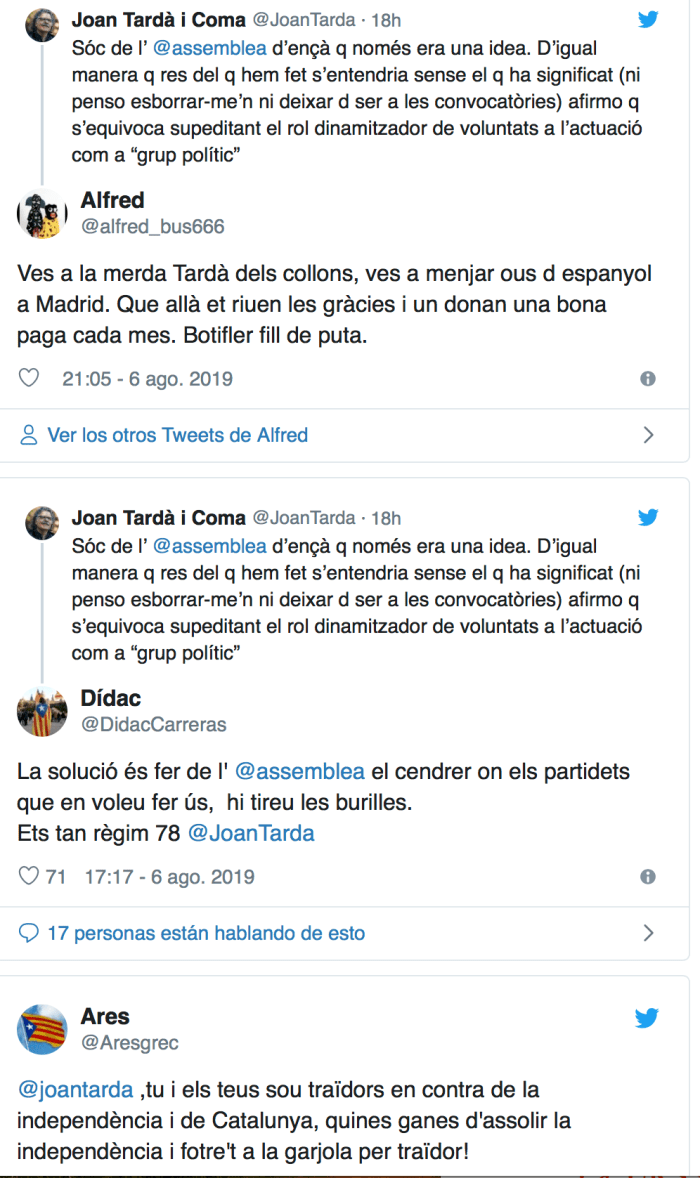 Joan Tardà i Coma @JoanTarda · 18h
Sóc de l' @assemblea d'ençà q només era una idea. D'igual manera q res del q hem fet s'entendria sense el q ha significat (ni penso esborrar-me'n ni deixar d ser a les convocatòries) afirmo q s'equivoca supeditant el rol dinamitzador de voluntats a l'actuació com a "grup polític"

Alfred
@alfred_bus666

Ves a la merda Tardà dels collons, ves a menjar ous d espanyol a Madrid. Que allà et riuen les gràcies i un donan una bona paga cada mes. Botifler fill de puta.

21:05 - 6 ago. 2019

Ver los otros Tweets de Alfred

Joan Tardà i Coma @JoanTarda · 18h
Sóc de l' @assemblea d'ençà q només era una idea. D'igual manera q res del q hem fet s'entendria sense el q ha significat (ni penso esborrar-me'n ni deixar d ser a les convocatòries) afirmo q s'equivoca supeditant el rol dinamitzador de voluntats a l'actuació com a "grup polític"

Dídac
@DidacCarreras

La solució és fer de l' @assemblea el cendrer on els partidets que en voleu fer ús, hi tireu les burilles.
Ets tan règim 78 @JoanTarda

71 17:17 - 6 ago. 2019

17 personas están hablando de esto

Ares
@Aresgrec

@joantarda ,tu i els teus sou traïdors en contra de la independència i de Catalunya, quines ganes d'assolir la independència i fotre't a la garjola per traïdor!